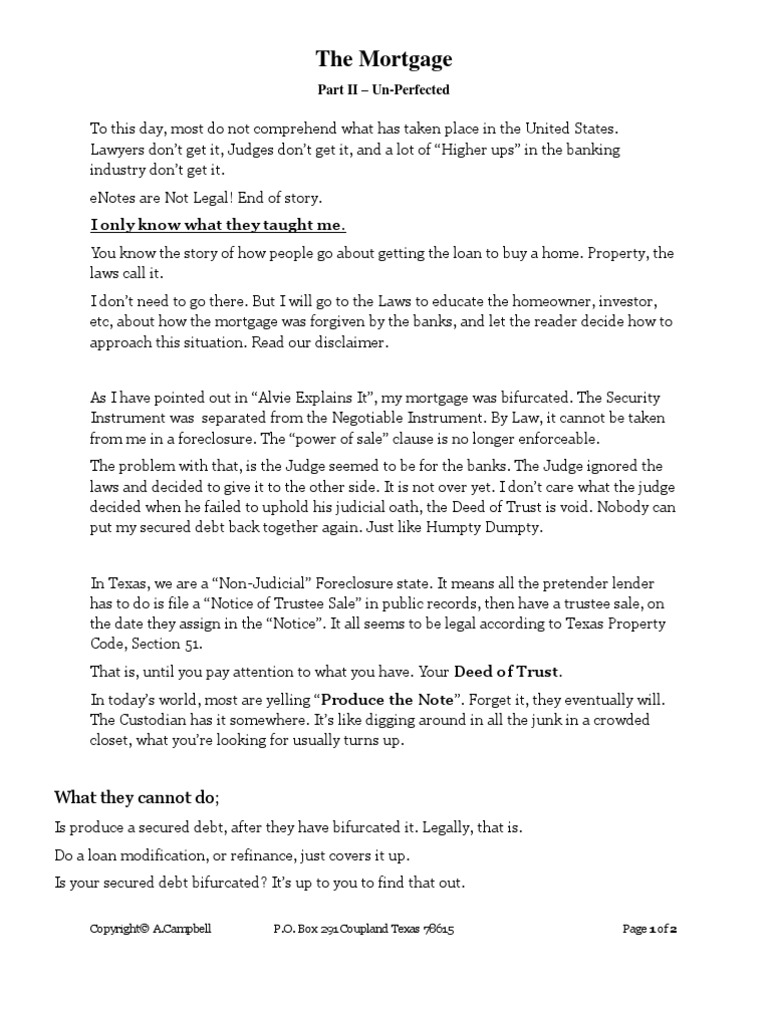 The Mortgage

Part II – Un-Perfected

To this day, most do not comprehend what has taken place in the United States. Lawyers don't get it, Judges don't get it, and a lot of "Higher ups" in the banking industry don't get it.

eNotes are Not Legal! End of story.

I only know what they taught me.

You know the story of how people go about getting the loan to buy a home. Property, the laws call it.

I don't need to go there. But I will go to the Laws to educate the homeowner, investor, etc, about how the mortgage was forgiven by the banks, and let the reader decide how to approach this situation. Read our disclaimer.

As I have pointed out in "Alvie Explains It", my mortgage was bifurcated. The Security Instrument was separated from the Negotiable Instrument. By Law, it cannot be taken from me in a foreclosure. The "power of sale" clause is no longer enforceable.

The problem with that, is the Judge seemed to be for the banks. The Judge ignored the laws and decided to give it to the other side. It is not over yet. I don't care what the judge decided when he failed to uphold his judicial oath, the Deed of Trust is void. Nobody can put my secured debt back together again. Just like Humpty Dumpty.

In Texas, we are a "Non-Judicial" Foreclosure state. It means all the pretender lender has to do is file a "Notice of Trustee Sale" in public records, then have a trustee sale, on the date they assign in the "Notice". It all seems to be legal according to Texas Property Code, Section 51.

That is, until you pay attention to what you have. Your Deed of Trust.

In today's world, most are yelling "Produce the Note". Forget it, they eventually will. The Custodian has it somewhere. It's like digging around in all the junk in a crowded closet, what you're looking for usually turns up.

What they cannot do;

Is produce a secured debt, after they have bifurcated it. Legally, that is.

Do a loan modification, or refinance, just covers it up.

Is your secured debt bifurcated? It's up to you to find that out.

Copyright© A.Campbell P.O. Box 291 Coupland Texas 78615 Page 1 of 2